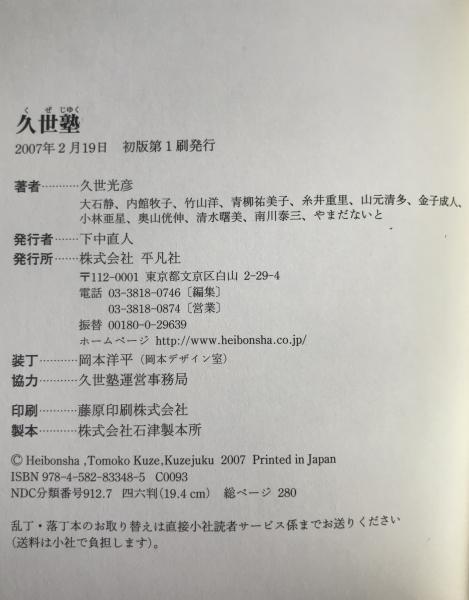 くぜじゅく
久世塾

2007年2月19日　初版第1刷発行

著者………久世光彦
大石静、内館牧子、竹山洋、青柳祐美子、糸井重里、山元清多、金子成人、小林亜星、奥山侊伸、清水曙美、南川泰三、やまだないと

発行者……下中直人

発行所……株式会社 平凡社
〒112-0001 東京都文京区白山 2-29-4
電話 03-3818-0746〔編集〕
03-3818-0874〔営業〕
振替 00180-0-29639
ホームページ http://www.heibonsha.co.jp/

装丁………岡本洋平（岡本デザイン室）

協力………久世塾運営事務局

印刷………藤原印刷株式会社

製本………株式会社石津製本所

© Heibonsha ,Tomoko Kuze,Kuzejuku 2007 Printed in Japan
ISBN 978-4-582-83348-5 C0093
NDC分類番号912.7 四六判(19.4 cm) 総ページ 280

乱丁・落丁本のお取り替えは直接小社読者サービス係までお送りください（送料は小社で負担します）。